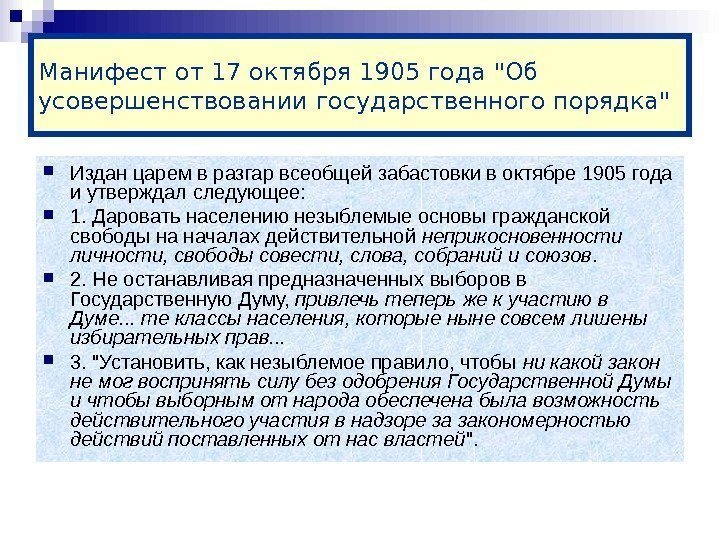 Манифест от 17 октября 1905 года "Об усовершенствовании государственного порядка"

Издан царем в разгар всеобщей забастовки в октябре 1905 года и утверждал следующее:

1. Даровать населению незыблемые основы гражданской свободы на началах действительной неприкосновенности личности, свободы совести, слова, собраний и союзов.

2. Не останавливая предназначенных выборов в Государственную Думу, привлечь теперь же к участию в Думе... те классы населения, которые ныне совсем лишены избирательных прав...

3. "Установить, как незыблемое правило, чтобы ни какой закон не мог воспринять силу без одобрения Государственной Думы и чтобы выборным от народа обеспечена была возможность действительного участия в надзоре за закономерностью действий поставленных от нас властей".